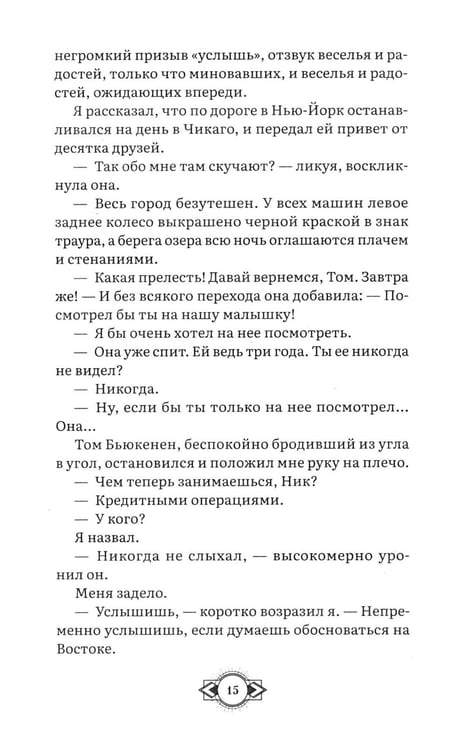 негромкий призыв «услышь», отзвук веселья и радостей, только что миновавших, и веселья и радостей, ожидающих впереди.

Я рассказал, что по дороге в Нью-Йорк останавливался на день в Чикаго, и передал ей привет от десятка друзей.

— Так обо мне там скучают? — ликуя, воскликнула она.

— Весь город безутешен. У всех машин левое заднее колесо выкрашено черной краской в знак траура, а берега озера всю ночь оглашаются плачем и стенаниями.

— Какая прелесть! Давай вернемся, Том. Завтра же! — И без всякого перехода она добавила: — Посмотрел бы ты на нашу малышку!

— Я бы очень хотел на нее посмотреть.

— Она уже спит. Ей ведь три года. Ты ее никогда не видел?

— Никогда.

— Ну, если бы ты только на нее посмотрел... Она...

Том Бьюкенен, беспокойно бродивший из угла в угол, остановился и положил мне руку на плечо.

— Чем теперь занимаешься, Ник?

— Кредитными операциями.

— У кого?

Я назвал.

— Никогда не слыхал, — высокомерно уронил он.

Меня задело.

— Услышишь, — коротко возразил я. — Непременно услышишь, если думаешь обосноваться на Востоке.

15